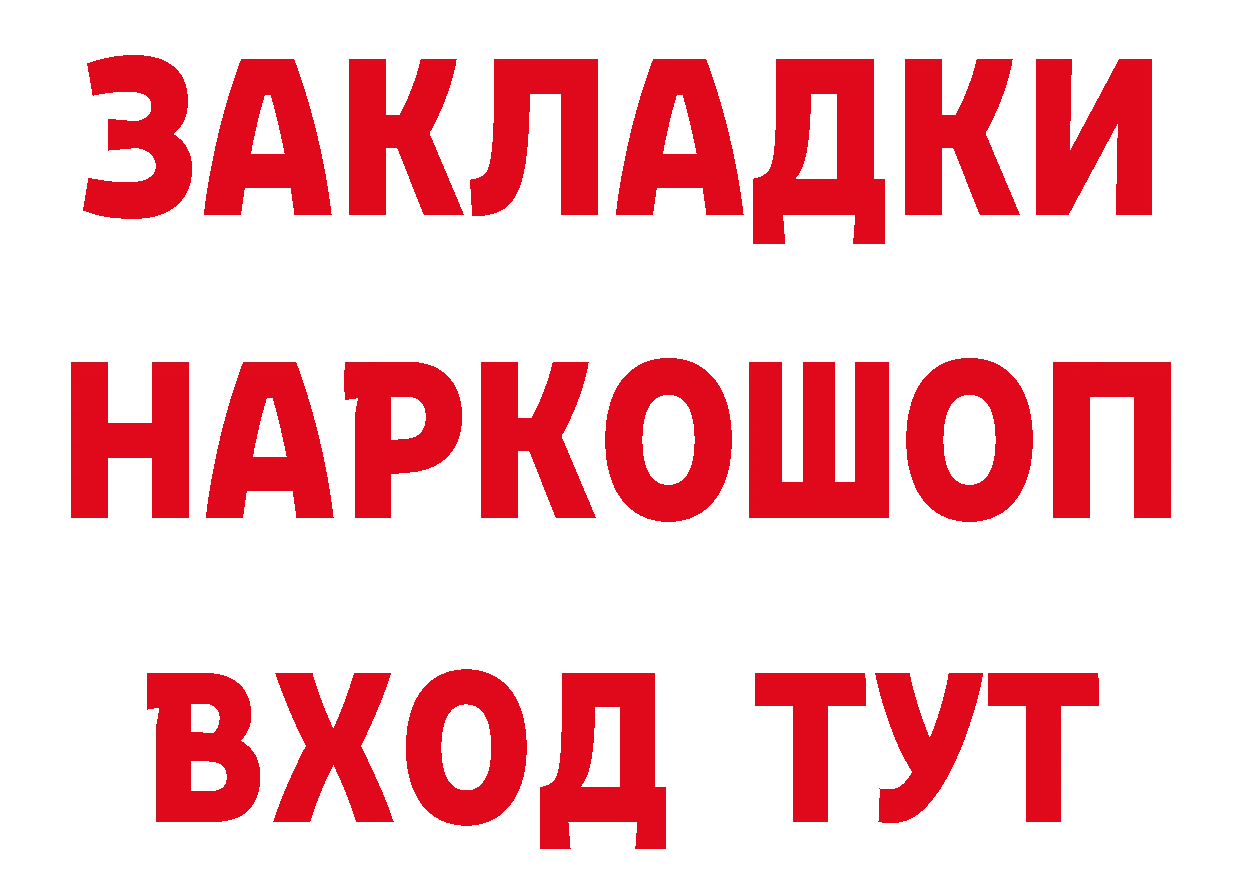 ЗАКЛАДКИ НАРКОШОП ВХОД ТУТ